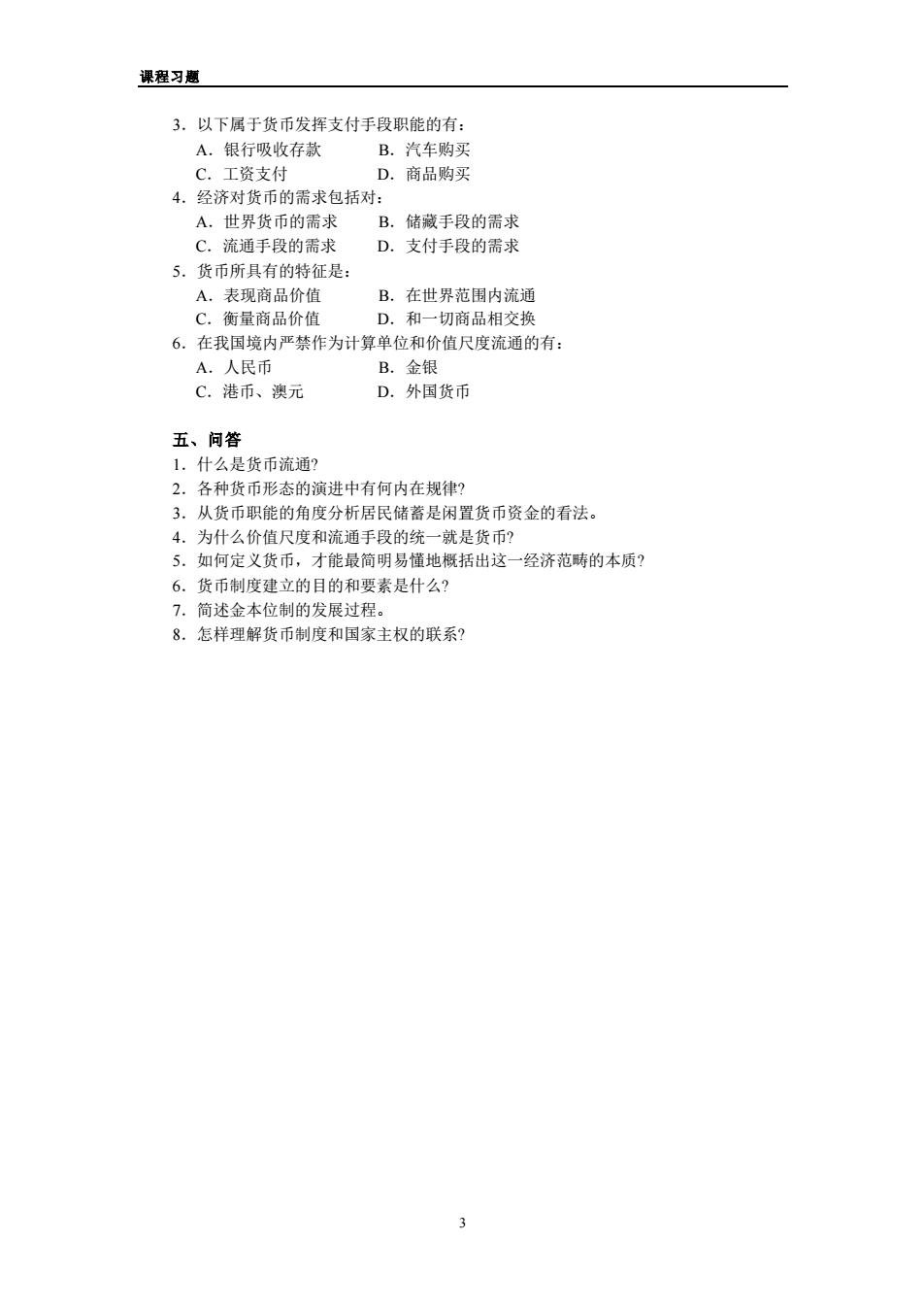 课程习题

3．以下属于货币发挥支付手段职能的有：
A．银行吸收存款　B．汽车购买
C．工资支付　D．商品购买
4．经济对货币的需求包括对：
A．世界货币的需求　B．储藏手段的需求
C．流通手段的需求　D．支付手段的需求
5．货币所具有的特征是：
A．表现商品价值　B．在世界范围内流通
C．衡量商品价值　D．和一切商品相交换
6．在我国境内严禁作为计算单位和价值尺度流通的有：
A．人民币　B．金银
C．港币、澳元　D．外国货币

五、问答
1．什么是货币流通?
2．各种货币形态的演进中有何内在规律?
3．从货币职能的角度分析居民储蓄是闲置货币资金的看法。
4．为什么价值尺度和流通手段的统一就是货币?
5．如何定义货币，才能最简明易懂地概括出这一经济范畴的本质?
6．货币制度建立的目的和要素是什么?
7．简述金本位制的发展过程。
8．怎样理解货币制度和国家主权的联系?

3